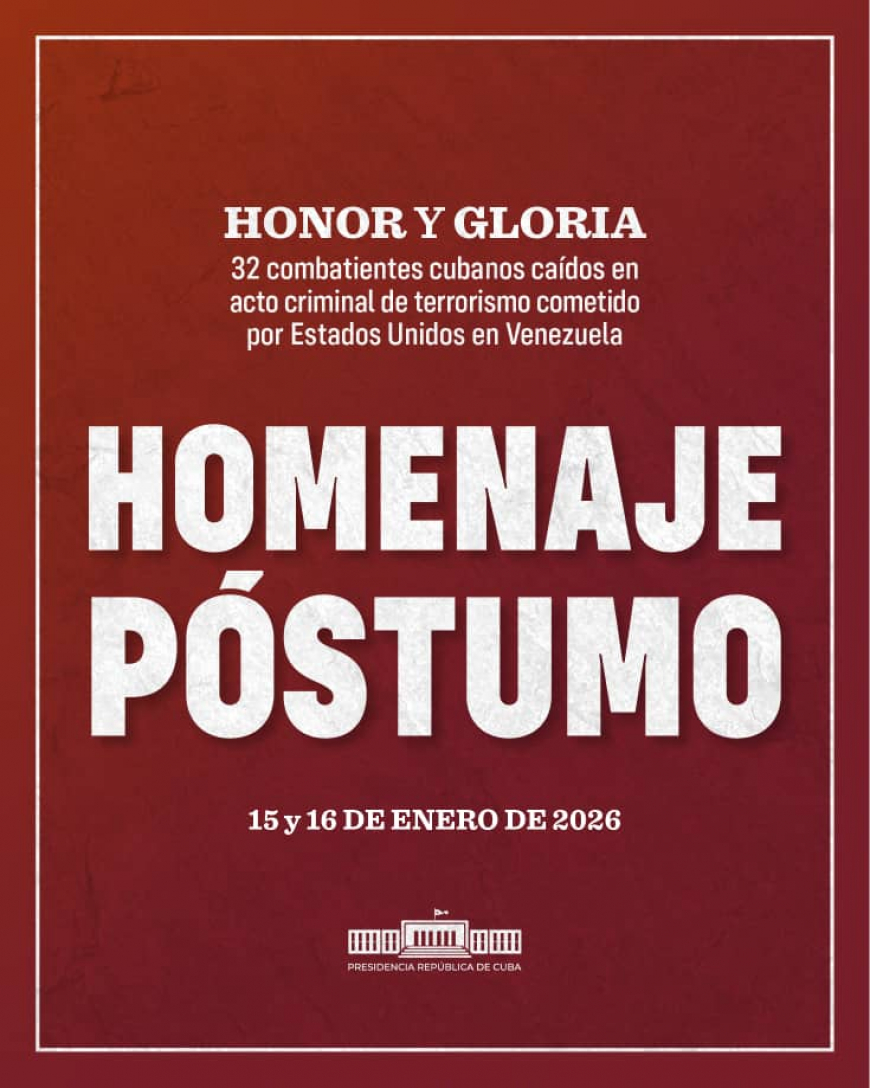 HONOR Y GLORIA

32 combatientes cubanos caídos en acto criminal de terrorismo cometido por Estados Unidos en Venezuela

HOMENAJE PÓSTUMO

15 y 16 DE ENERO DE 2026

PRESIDENCIA REPÚBLICA DE CUBA